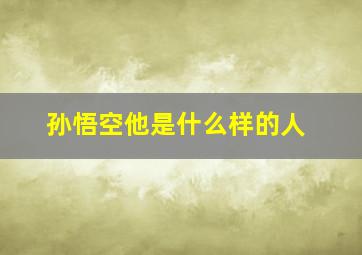 孙悟空他是什么样的人